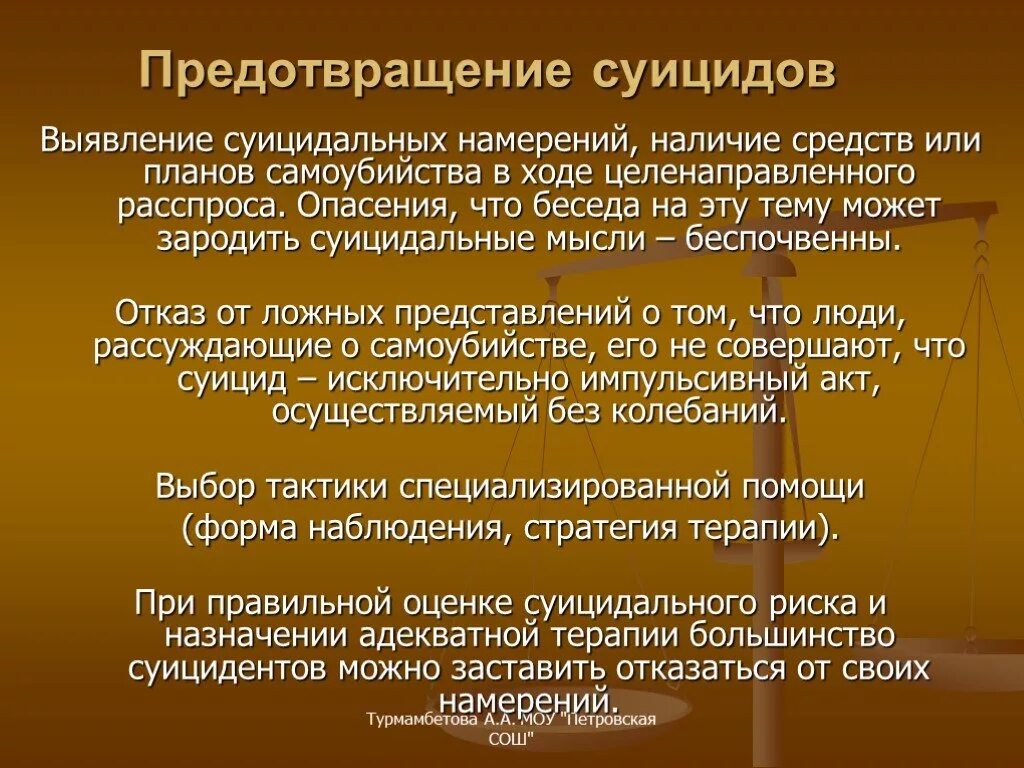 Предотвращение суицидов

Выявление суицидальных намерений, наличие средств или планов самоубийства в ходе целенаправленного расспроса. Опасения, что беседа на эту тему может зародить суицидальные мысли – беспочвенны.

Отказ от ложных представлений о том, что люди, рассуждающие о самоубийстве, его не совершают, что суицид – исключительно импульсивный акт, осуществляемый без колебаний.

Выбор тактики специализированной помощи (форма наблюдения, стратегия терапии).

При правильной оценке суицидального риска и назначении адекватной терапии большинство суицидентов можно заставить отказаться от своих намерений.

Турмамбетова А.А. МОУ "Петровская СОШ"